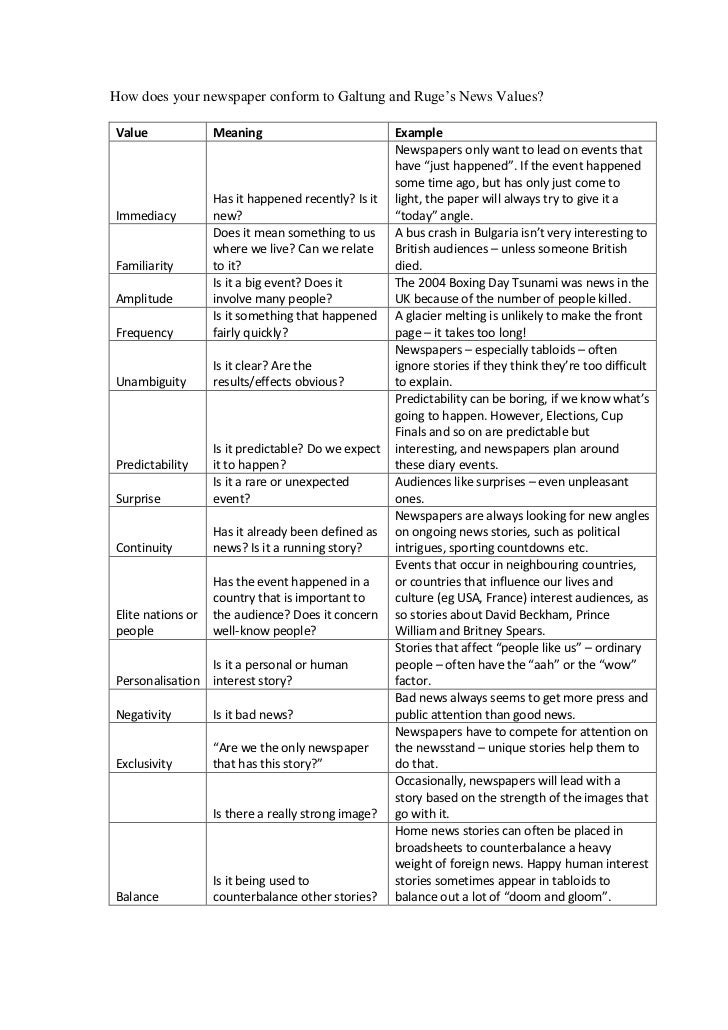 How does your newspaper conform to Galtung and Ruge's News Values?

| Value | Meaning | Example |
|---|---|---|
| Immediacy | Has it happened recently? Is it new? | Newspapers only want to lead on events that have "just happened". If the event happened some time ago, but has only just come to light, the paper will always try to give it a "today" angle. |
| Familiarity | Does it mean something to us where we live? Can we relate to it? | A bus crash in Bulgaria isn't very interesting to British audiences – unless someone British died. |
| Amplitude | Is it a big event? Does it involve many people? | The 2004 Boxing Day Tsunami was news in the UK because of the number of people killed. |
| Frequency | Is it something that happened fairly quickly? | A glacier melting is unlikely to make the front page – it takes too long! |
| Unambiguity | Is it clear? Are the results/effects obvious? | Newspapers – especially tabloids – often ignore stories if they think they're too difficult to explain. |
| Predictability | Is it predictable? Do we expect it to happen? | Predictability can be boring, if we know what's going to happen. However, Elections, Cup Finals and so on are predictable but interesting, and newspapers plan around these diary events. |
| Surprise | Is it a rare or unexpected event? | Audiences like surprises – even unpleasant ones. |
| Continuity | Has it already been defined as news? Is it a running story? | Newspapers are always looking for new angles on ongoing news stories, such as political intrigues, sporting countdowns etc. |
| Elite nations or people | Has the event happened in a country that is important to the audience? Does it concern well-know people? | Events that occur in neighbouring countries, or countries that influence our lives and culture (eg USA, France) interest audiences, as so stories about David Beckham, Prince William and Britney Spears. |
| Personalisation | Is it a personal or human interest story? | Stories that affect "people like us" – ordinary people – often have the "aah" or the "wow" factor. |
| Negativity | Is it bad news? | Bad news always seems to get more press and public attention than good news. |
| Exclusivity | "Are we the only newspaper that has this story?" | Newspapers have to compete for attention on the newsstand – unique stories help them to do that. |
| | Is there a really strong image? | Occasionally, newspapers will lead with a story based on the strength of the images that go with it. |
| Balance | Is it being used to counterbalance other stories? | Home news stories can often be placed in broadsheets to counterbalance a heavy weight of foreign news. Happy human interest stories sometimes appear in tabloids to balance out a lot of "doom and gloom". |